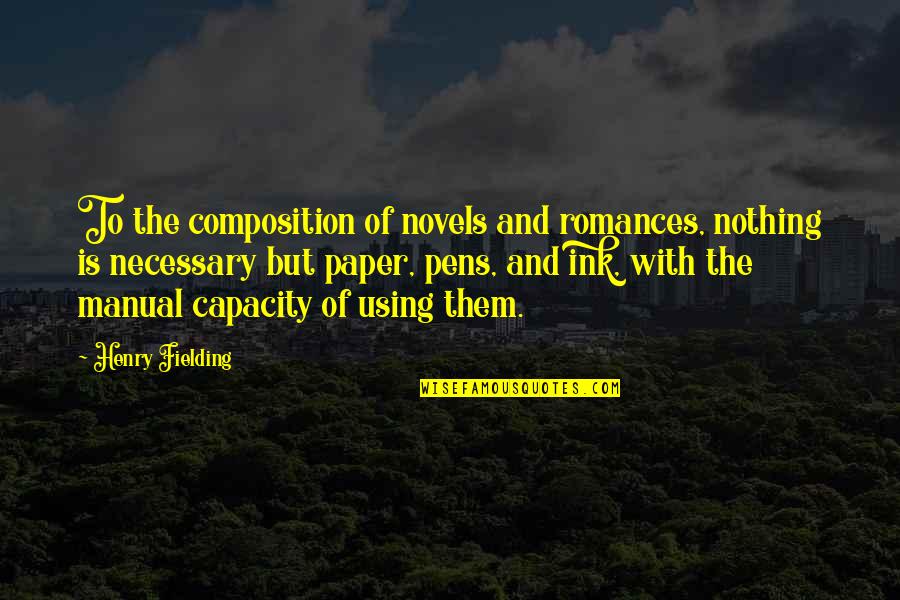 To the composition of novels and romances, nothing is necessary but paper, pens, and ink, with the manual capacity of using them.

~ Henry Fielding

WISEFAMOUSQUOTES.COM